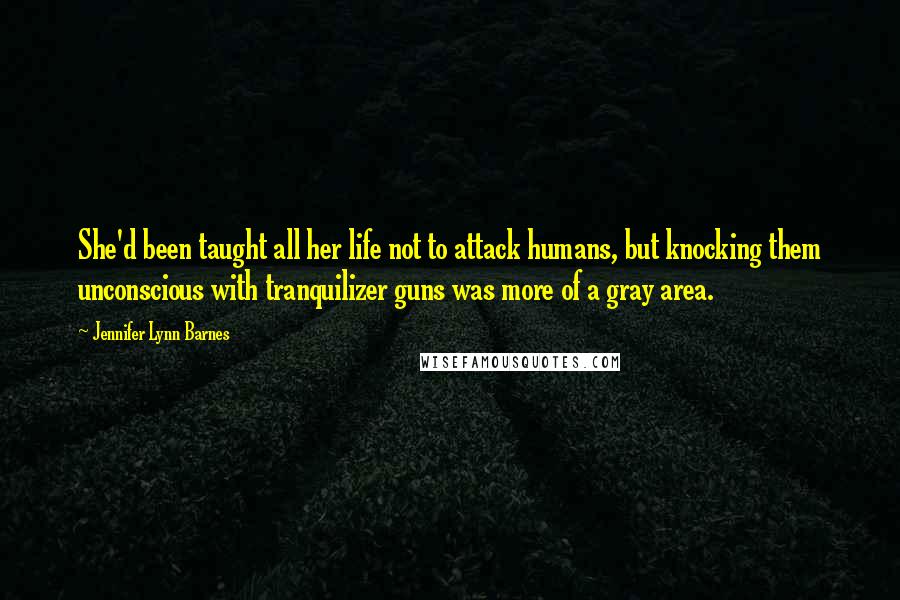 She'd been taught all her life not to attack humans, but knocking them unconscious with tranquilizer guns was more of a gray area.

~ Jennifer Lynn Barnes

WISEFAMOUSQUOTES.COM